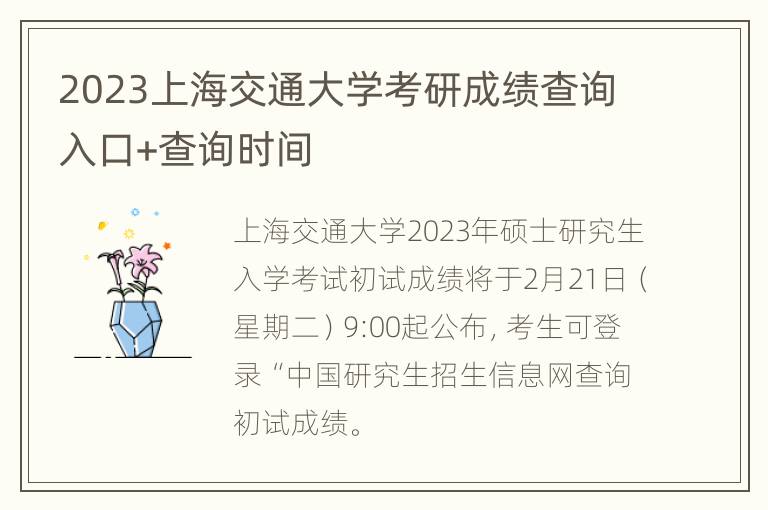 2023上海交通大学考研成绩查询入口+查询时间

上海交通大学2023年硕士研究生入学考试初试成绩将于2月21日（星期二）9:00起公布, 考生可登录“中国研究生招生信息网查询初试成绩。